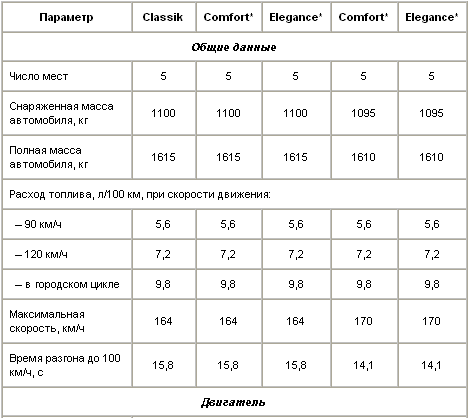 | Параметр | Classik | Comfort* | Elegance* | Comfort* | Elegance* |
|---|---|---|---|---|---|
| **Общие данные** | | | | | |
| Число мест | 5 | 5 | 5 | 5 | 5 |
| Снаряженная масса автомобиля, кг | 1100 | 1100 | 1100 | 1095 | 1095 |
| Полная масса автомобиля, кг | 1615 | 1615 | 1615 | 1610 | 1610 |
| Расход топлива, л/100 км, при скорости движения: | | | | | |
| – 90 км/ч | 5,6 | 5,6 | 5,6 | 5,6 | 5,6 |
| – 120 км/ч | 7,2 | 7,2 | 7,2 | 7,2 | 7,2 |
| – в городском цикле | 9,8 | 9,8 | 9,8 | 9,8 | 9,8 |
| Максимальная скорость, км/ч | 164 | 164 | 164 | 170 | 170 |
| Время разгона до 100 км/ч, с | 15,8 | 15,8 | 15,8 | 14,1 | 14,1 |
| **Двигатель** | | | | | |